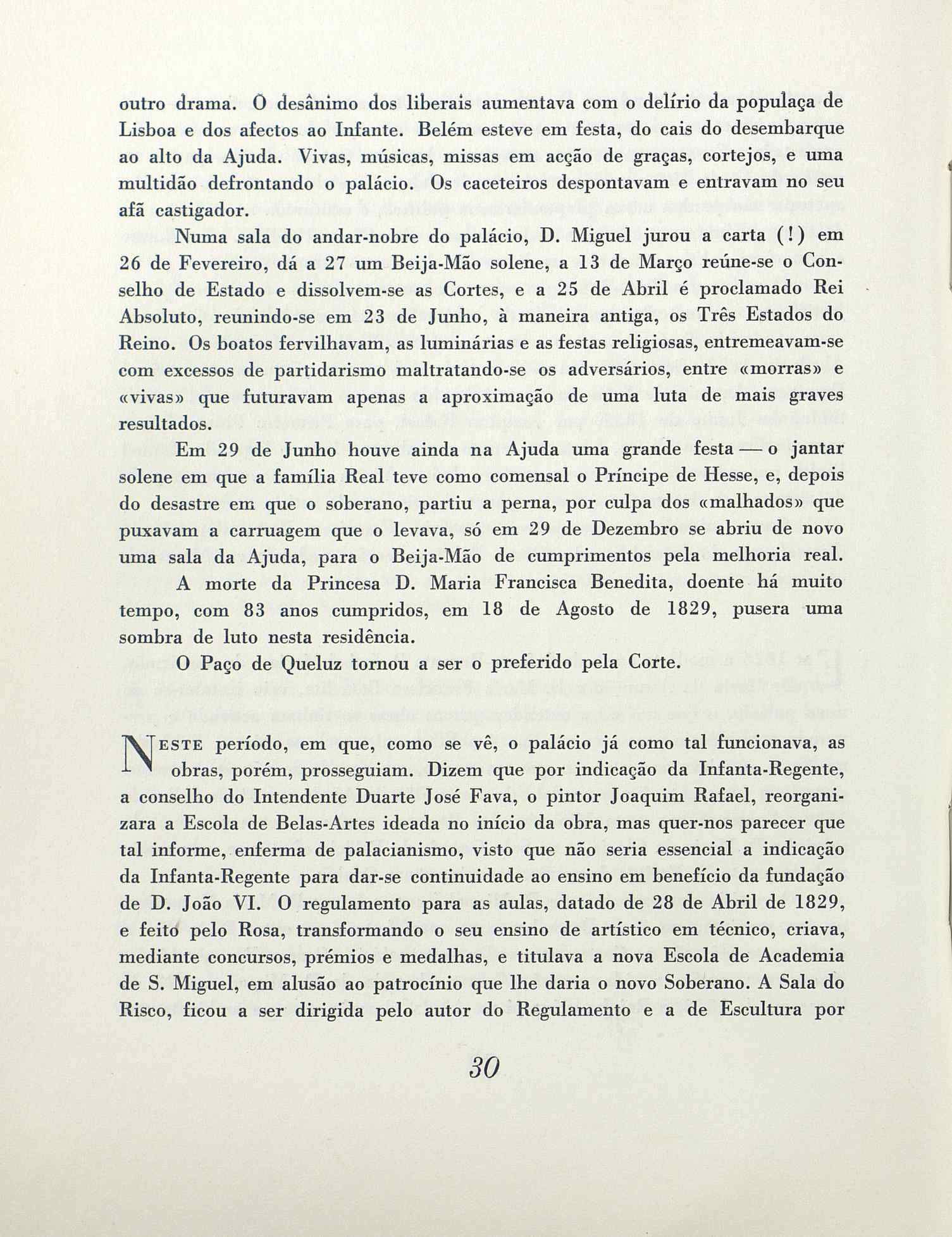 outro drama. O desânimo dos liberais aumentava com o delírio da populaça de Lisboa e dos afectos ao Infante. Belém esteve em festa, do cais do desembarque ao alto da Ajuda. Vivas, músicas, missas em acção de graças, cortejos, e uma multidão defrontando o palácio. Os caceteiros despontavam e entravam no seu afã castigador.

Numa sala do andar-nobre do palácio, D. Miguel jurou a carta (!) em 26 de Fevereiro, dá a 27 um Beija-Mão solene, a 13 de Março reúne-se o Conselho de Estado e dissolvem-se as Cortes, e a 25 de Abril é proclamado Rei Absoluto, reunindo-se em 23 de Junho, à maneira antiga, os Três Estados do Reino. Os boatos fervilhavam, as luminárias e as festas religiosas, entremeavam-se com excessos de partidarismo maltratando-se os adversários, entre «morras» e «vivas» que futuravam apenas a aproximação de uma luta de mais graves resultados.

Em 29 de Junho houve ainda na Ajuda uma grande festa — o jantar solene em que a família Real teve como comensal o Príncipe de Hesse, e, depois do desastre em que o soberano, partiu a perna, por culpa dos «malhados» que puxavam a carruagem que o levava, só em 29 de Dezembro se abriu de novo uma sala da Ajuda, para o Beija-Mão de cumprimentos pela melhoria real.

A morte da Princesa D. Maria Francisca Benedita, doente há muito tempo, com 83 anos cumpridos, em 18 de Agosto de 1829, pusera uma sombra de luto nesta residência.

O Paço de Queluz tornou a ser o preferido pela Corte.

NESTE período, em que, como se vê, o palácio já como tal funcionava, as obras, porém, prosseguiam. Dizem que por indicação da Infanta-Regente, a conselho do Intendente Duarte José Fava, o pintor Joaquim Rafael, reorganizara a Escola de Belas-Artes ideada no início da obra, mas quer-nos parecer que tal informe, enferma de palacianismo, visto que não seria essencial a indicação da Infanta-Regente para dar-se continuidade ao ensino em benefício da fundação de D. João VI. O regulamento para as aulas, datado de 28 de Abril de 1829, e feito pelo Rosa, transformando o seu ensino de artístico em técnico, criava, mediante concursos, prémios e medalhas, e titulava a nova Escola de Academia de S. Miguel, em alusão ao patrocínio que lhe daria o novo Soberano. A Sala do Risco, ficou a ser dirigida pelo autor do Regulamento e a de Escultura por

30